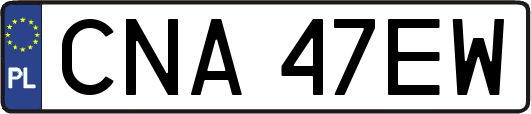 PL
CNA 47EW